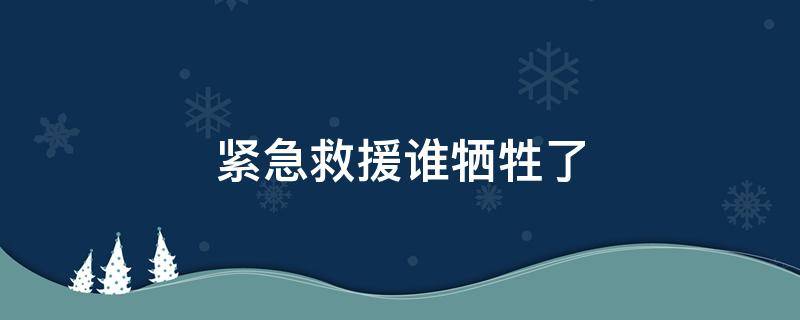 紧急救援谁牺牲了